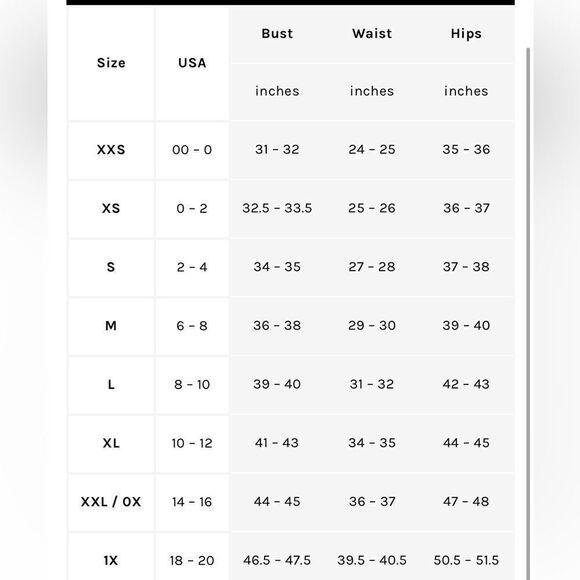 | Size | USA | Bust | Waist | Hips |
|---|---|---|---|---|
| | | inches | inches | inches |
| XXS | 00 - 0 | 31 - 32 | 24 - 25 | 35 - 36 |
| XS | 0 - 2 | 32.5 - 33.5 | 25 - 26 | 36 - 37 |
| S | 2 - 4 | 34 - 35 | 27 - 28 | 37 - 38 |
| M | 6 - 8 | 36 - 38 | 29 - 30 | 39 - 40 |
| L | 8 - 10 | 39 - 40 | 31 - 32 | 42 - 43 |
| XL | 10 - 12 | 41 - 43 | 34 - 35 | 44 - 45 |
| XXL / 0X | 14 - 16 | 44 - 45 | 36 - 37 | 47 - 48 |
| 1X | 18 - 20 | 46.5 - 47.5 | 39.5 - 40.5 | 50.5 - 51.5 |